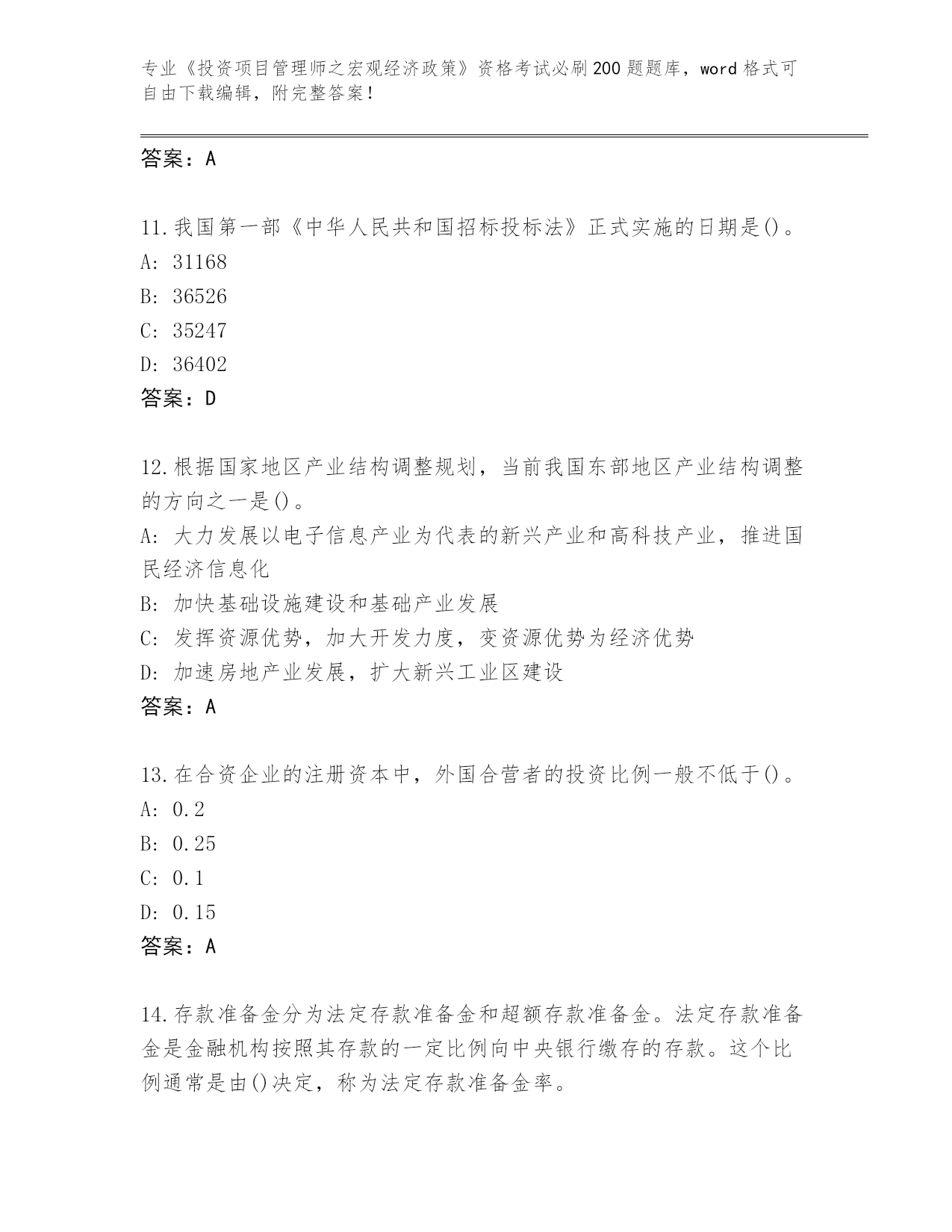 专业《投资项目管理师之宏观经济政策》资格考试必刷200题题库，word格式可自由下载编辑，附完整答案！

答案：A

11.我国第一部《中华人民共和国招标投标法》正式实施的日期是()。
A: 31168
B: 36526
C: 35247
D: 36402
答案：D

12.根据国家地区产业结构调整规划，当前我国东部地区产业结构调整的方向之一是()。
A: 大力发展以电子信息产业为代表的新兴产业和高科技产业，推进国民经济信息化
B: 加快基础设施建设和基础产业发展
C: 发挥资源优势，加大开发力度，变资源优势为经济优势
D: 加速房地产业发展，扩大新兴工业区建设
答案：A

13.在合资企业的注册资本中，外国合营者的投资比例一般不低于()。
A: 0.2
B: 0.25
C: 0.1
D: 0.15
答案：A

14.存款准备金分为法定存款准备金和超额存款准备金。法定存款准备金是金融机构按照其存款的一定比例向中央银行缴存的存款。这个比例通常是由()决定，称为法定存款准备金率。